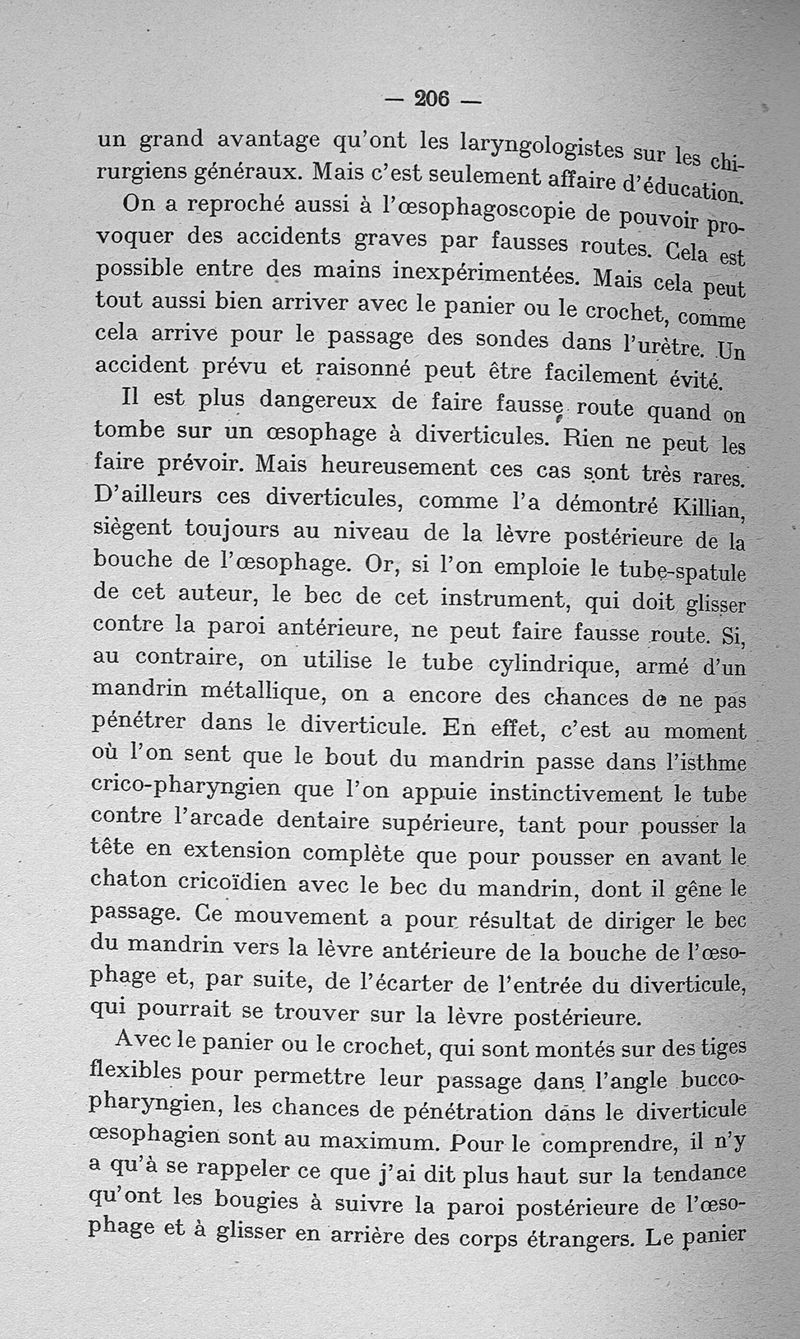 — 206 —

un grand avantage qu'ont les laryngologistes sur les chirurgiens généraux. Mais c'est seulement affaire d'éducation.

On a reproché aussi à l'œsophagoscopie de pouvoir provoquer des accidents graves par fausses routes. Cela est possible entre des mains inexpérimentées. Mais cela peut tout aussi bien arriver avec le panier ou le crochet, comme cela arrive pour le passage des sondes dans l'urètre. Un accident prévu et raisonné peut être facilement évité.

Il est plus dangereux de faire fausse route quand on tombe sur un œsophage à diverticules. Rien ne peut les faire prévoir. Mais heureusement ces cas sont très rares. D'ailleurs ces diverticules, comme l'a démontré Killian, siègent toujours au niveau de la lèvre postérieure de la bouche de l'œsophage. Or, si l'on emploie le tube-spatule de cet auteur, le bec de cet instrument, qui doit glisser contre la paroi antérieure, ne peut faire fausse route. Si, au contraire, on utilise le tube cylindrique, armé d'un mandrin métallique, on a encore des chances de ne pas pénétrer dans le diverticule. En effet, c'est au moment où l'on sent que le bout du mandrin passe dans l'isthme crico-pharyngien que l'on appuie instinctivement le tube contre l'arcade dentaire supérieure, tant pour pousser la tête en extension complète que pour pousser en avant le chaton cricoïdien avec le bec du mandrin, dont il gêne le passage. Ce mouvement a pour résultat de diriger le bec du mandrin vers la lèvre antérieure de la bouche de l'œsophage et, par suite, de l'écarter de l'entrée du diverticule, qui pourrait se trouver sur la lèvre postérieure.

Avec le panier ou le crochet, qui sont montés sur des tiges flexibles pour permettre leur passage dans l'angle bucco-pharyngien, les chances de pénétration dans le diverticule œsophagien sont au maximum. Pour le comprendre, il n'y a qu'à se rappeler ce que j'ai dit plus haut sur la tendance qu'ont les bougies à suivre la paroi postérieure de l'œsophage et à glisser en arrière des corps étrangers. Le panier